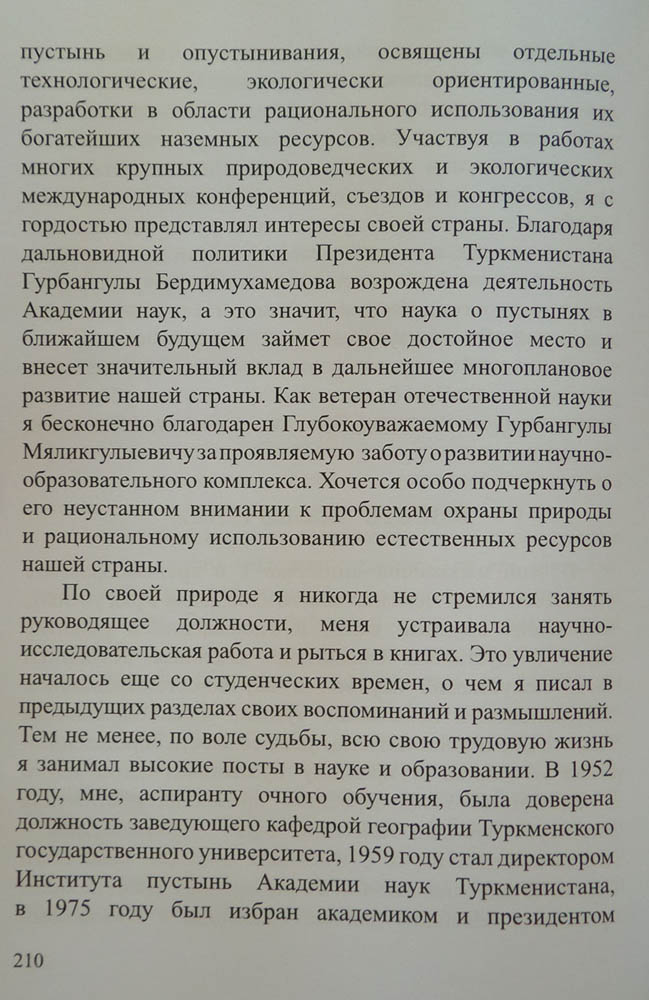 пустынь и опустынивания, освящены отдельные технологические, экологически ориентированные, разработки в области рационального использования их богатейших наземных ресурсов. Участвуя в работах многих крупных природоведческих и экологических международных конференций, съездов и конгрессов, я с гордостью представлял интересы своей страны. Благодаря дальновидной политики Президента Туркменистана Гурбангулы Бердимухамедова возрождена деятельность Академии наук, а это значит, что наука о пустынях в ближайшем будущем займет свое достойное место и внесет значительный вклад в дальнейшее многоплановое развитие нашей страны. Как ветеран отечественной науки я бесконечно благодарен Глубокоуважаемому Гурбангулы Мяликгулыевичу за проявляемую заботу о развитии научно-образовательного комплекса. Хочется особо подчеркнуть о его неустанном внимании к проблемам охраны природы и рациональному использованию естественных ресурсов нашей страны.

По своей природе я никогда не стремился занять руководящее должности, меня устраивала научно-исследовательская работа и рыться в книгах. Это увлечение началось еще со студенческих времен, о чем я писал в предыдущих разделах своих воспоминаний и размышлений. Тем не менее, по воле судьбы, всю свою трудовую жизнь я занимал высокие посты в науке и образовании. В 1952 году, мне, аспиранту очного обучения, была доверена должность заведующего кафедрой географии Туркменского государственного университета, 1959 году стал директором Института пустынь Академии наук Туркменистана, в 1975 году был избран академиком и президентом

210